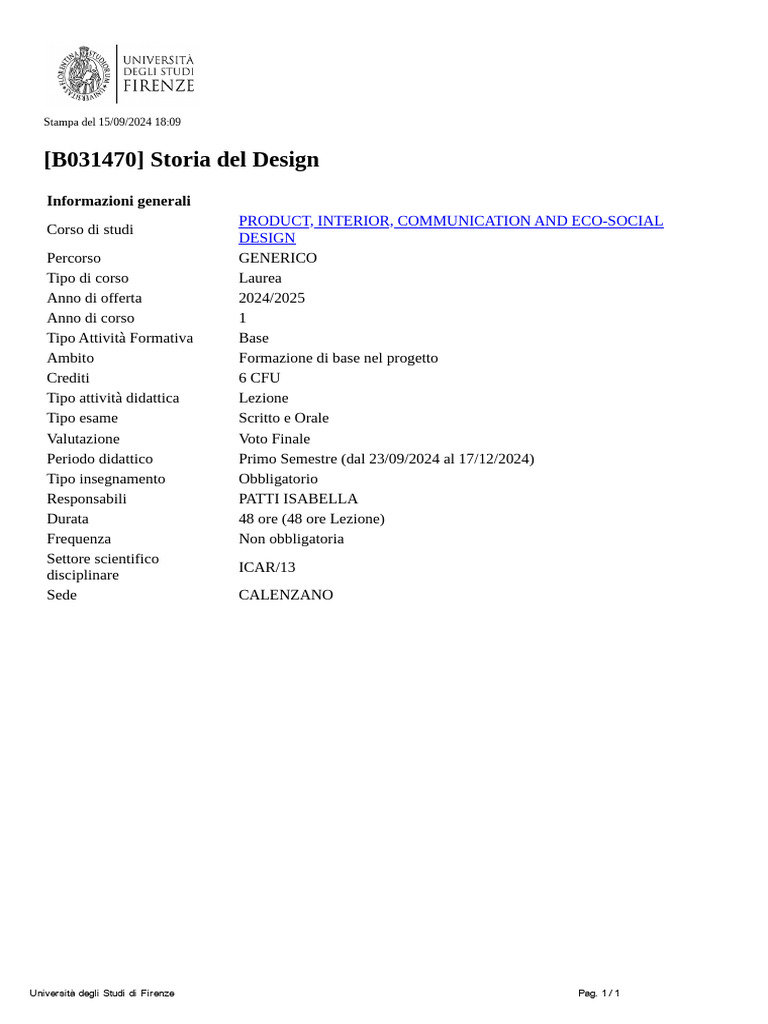 UNIVERSITÀ DEGLI STUDI FIRENZE

Stampa del 15/09/2024 18:09

[B031470] Storia del Design

Informazioni generali

| | |
|---|---|
| Corso di studi | PRODUCT, INTERIOR, COMMUNICATION AND ECO-SOCIAL DESIGN |
| Percorso | GENERICO |
| Tipo di corso | Laurea |
| Anno di offerta | 2024/2025 |
| Anno di corso | 1 |
| Tipo Attività Formativa | Base |
| Ambito | Formazione di base nel progetto |
| Crediti | 6 CFU |
| Tipo attività didattica | Lezione |
| Tipo esame | Scritto e Orale |
| Valutazione | Voto Finale |
| Periodo didattico | Primo Semestre (dal 23/09/2024 al 17/12/2024) |
| Tipo insegnamento | Obbligatorio |
| Responsabili | PATTI ISABELLA |
| Durata | 48 ore (48 ore Lezione) |
| Frequenza | Non obbligatoria |
| Settore scientifico disciplinare | ICAR/13 |
| Sede | CALENZANO |

Università degli Studi di Firenze

Pag. 1 / 1